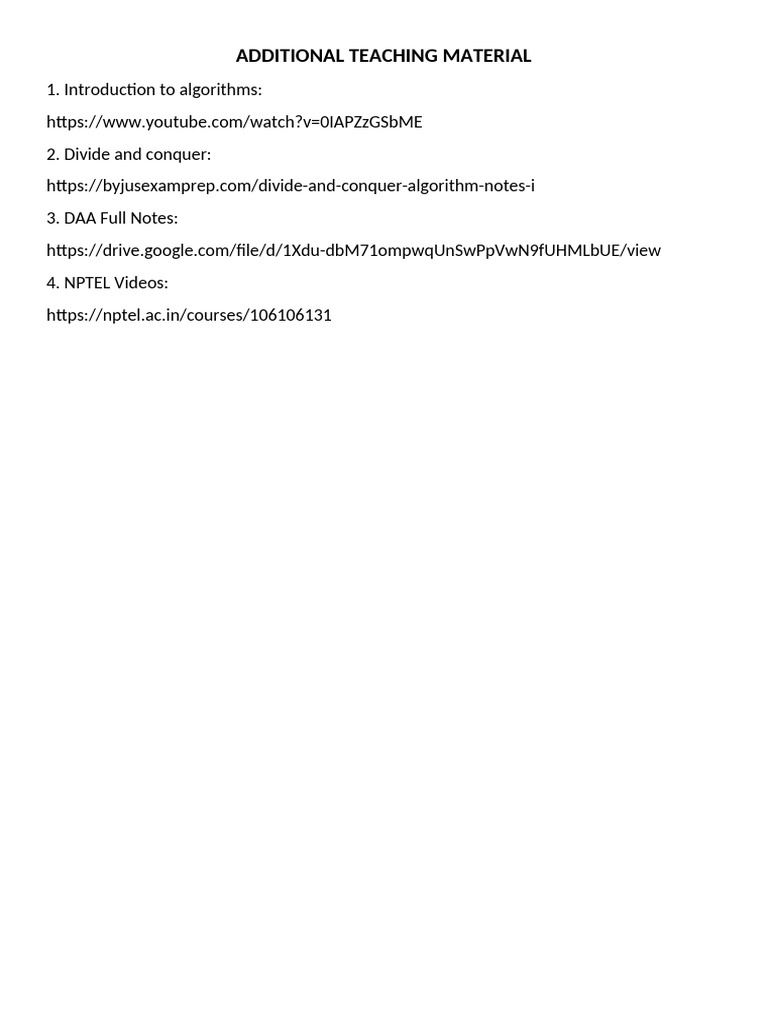 ADDITIONAL TEACHING MATERIAL

1. Introduction to algorithms:

https://www.youtube.com/watch?v=0IAPZzGSbME

2. Divide and conquer:

https://byjusexamprep.com/divide-and-conquer-algorithm-notes-i

3. DAA Full Notes:

https://drive.google.com/file/d/1Xdu-dbM71ompwqUnSwPpVwN9fUHMLbUE/view

4. NPTEL Videos:

https://nptel.ac.in/courses/106106131